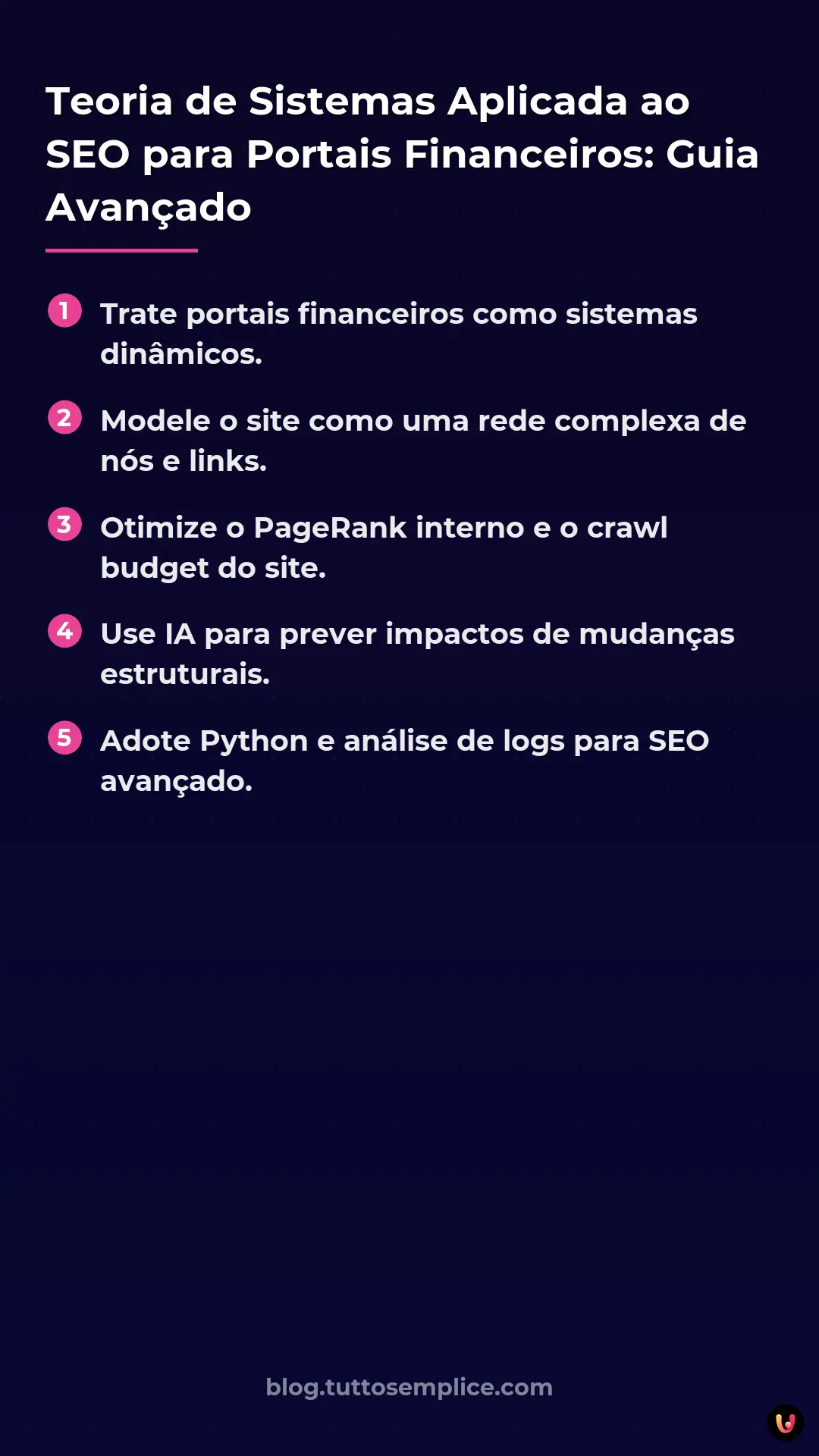 Teoria de Sistemas Aplicada ao SEO para Portais Financeiros: Guia Avançado

1 Trate portais financeiros como sistemas dinâmicos.

2 Modele o site como uma rede complexa de nós e links.

3 Otimize o PageRank interno e o crawl budget do site.

4 Use IA para prever impactos de mudanças estruturais.

5 Adote Python e análise de logs para SEO avançado.

blog.tuttosemplice.com